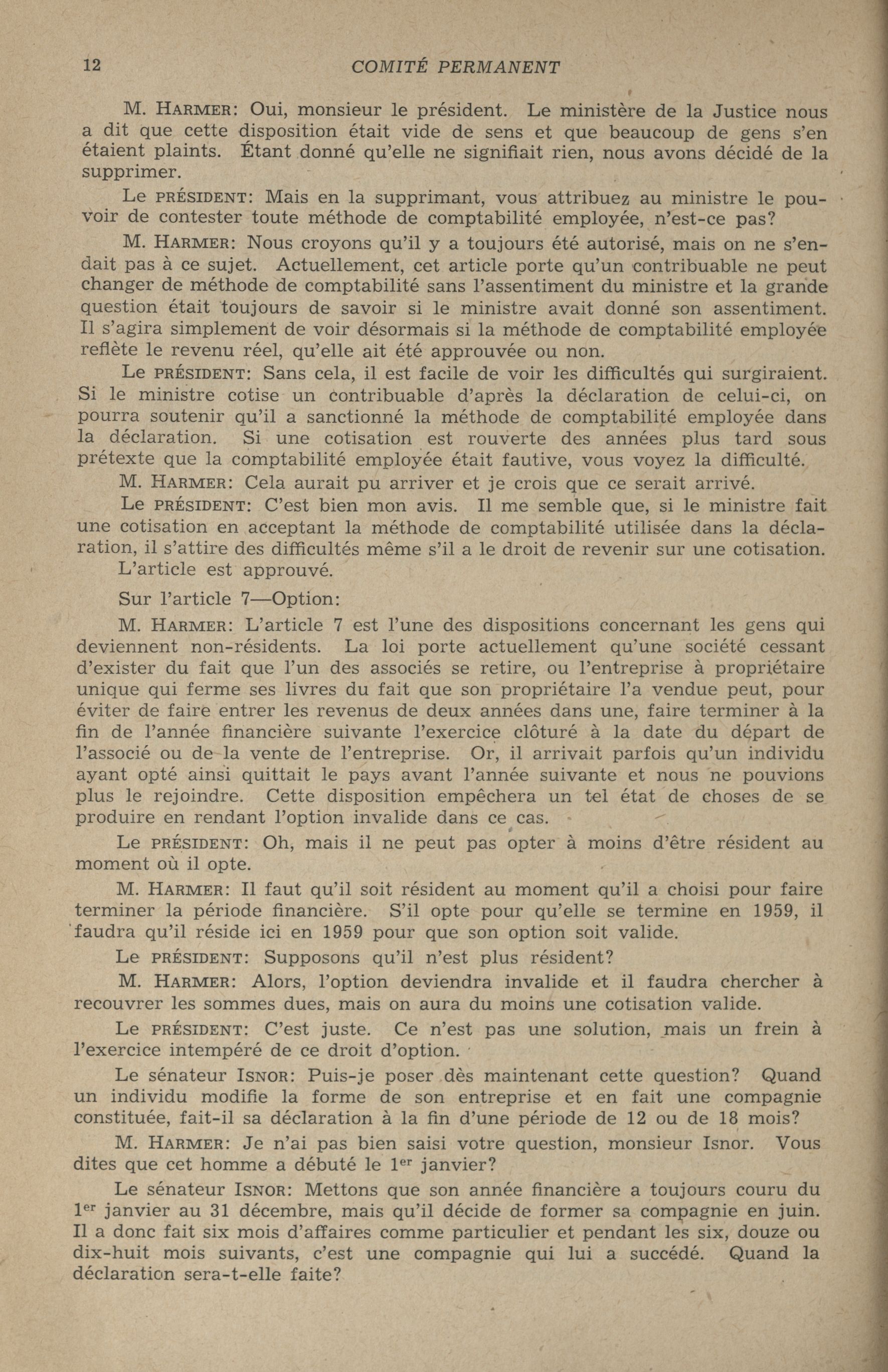 12 COMITÉ PERMANENT

M. HARMER: Oui, monsieur le président. Le ministère de la Justice nous a dit que cette disposition était vide de sens et que beaucoup de gens s'en étaient plaints. Étant donné qu'elle ne signifiait rien, nous avons décidé de la supprimer.

Le PRÉSIDENT: Mais en la supprimant, vous attribuez au ministre le pouvoir de contester toute méthode de comptabilité employée, n'est-ce pas?

M. HARMER: Nous croyons qu'il y a toujours été autorisé, mais on ne s'endait pas à ce sujet. Actuellement, cet article porte qu'un contribuable ne peut changer de méthode de comptabilité sans l'assentiment du ministre et la grande question était toujours de savoir si le ministre avait donné son assentiment. Il s'agira simplement de voir désormais si la méthode de comptabilité employée reflète le revenu réel, qu'elle ait été approuvée ou non.

Le PRÉSIDENT: Sans cela, il est facile de voir les difficultés qui surgiraient. Si le ministre cotise un contribuable d'après la déclaration de celui-ci, on pourra soutenir qu'il a sanctionné la méthode de comptabilité employée dans la déclaration. Si une cotisation est rouverte des années plus tard sous prétexte que la comptabilité employée était fautive, vous voyez la difficulté.

M. HARMER: Cela aurait pu arriver et je crois que ce serait arrivé.

Le PRÉSIDENT: C'est bien mon avis. Il me semble que, si le ministre fait une cotisation en acceptant la méthode de comptabilité utilisée dans la déclaration, il s'attire des difficultés même s'il a le droit de revenir sur une cotisation.

L'article est approuvé.

Sur l'article 7—Option:

M. HARMER: L'article 7 est l'une des dispositions concernant les gens qui deviennent non-résidents. La loi porte actuellement qu'une société cessant d'exister du fait que l'un des associés se retire, ou l'entreprise à propriétaire unique qui ferme ses livres du fait que son propriétaire l'a vendue peut, pour éviter de faire entrer les revenus de deux années dans une, faire terminer à la fin de l'année financière suivante l'exercice clôturé à la date du départ de l'associé ou de la vente de l'entreprise. Or, il arrivait parfois qu'un individu ayant opté ainsi quittait le pays avant l'année suivante et nous ne pouvions plus le rejoindre. Cette disposition empêchera un tel état de choses de se produire en rendant l'option invalide dans ce cas.

Le PRÉSIDENT: Oh, mais il ne peut pas opter à moins d'être résident au moment où il opte.

M. HARMER: Il faut qu'il soit résident au moment qu'il a choisi pour faire terminer la période financière. S'il opte pour qu'elle se termine en 1959, il faudra qu'il réside ici en 1959 pour que son option soit valide.

Le PRÉSIDENT: Supposons qu'il n'est plus résident?

M. HARMER: Alors, l'option deviendra invalide et il faudra chercher à recouvrer les sommes dues, mais on aura du moins une cotisation valide.

Le PRÉSIDENT: C'est juste. Ce n'est pas une solution, mais un frein à l'exercice intempéré de ce droit d'option.

Le sénateur ISNOR: Puis-je poser dès maintenant cette question? Quand un individu modifie la forme de son entreprise et en fait une compagnie constituée, fait-il sa déclaration à la fin d'une période de 12 ou de 18 mois?

M. HARMER: Je n'ai pas bien saisi votre question, monsieur Isnor. Vous dites que cet homme a débuté le 1$^{er}$ janvier?

Le sénateur ISNOR: Mettons que son année financière a toujours couru du 1$^{er}$ janvier au 31 décembre, mais qu'il décide de former sa compagnie en juin. Il a donc fait six mois d'affaires comme particulier et pendant les six, douze ou dix-huit mois suivants, c'est une compagnie qui lui a succédé. Quand la déclaration sera-t-elle faite?